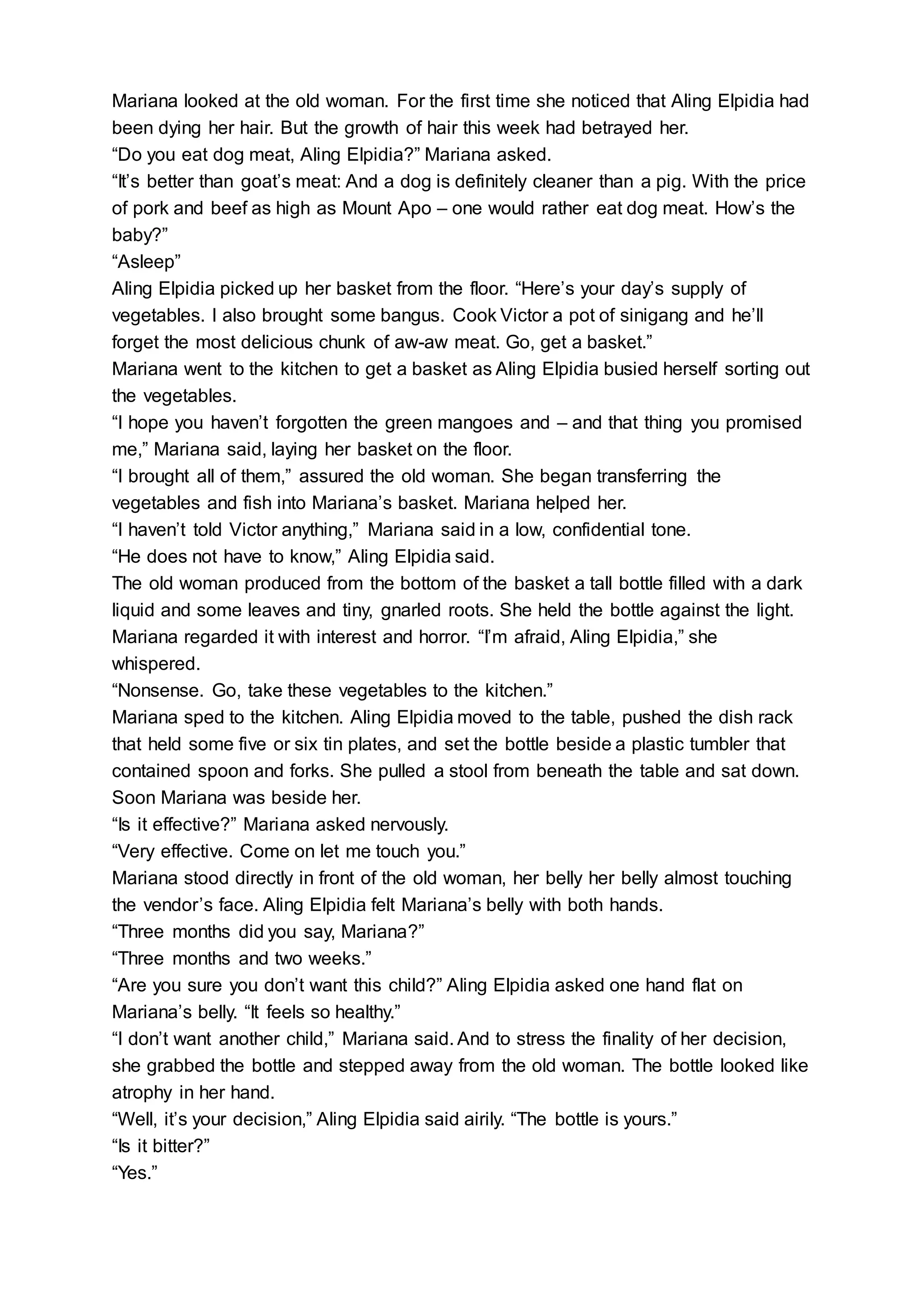 Mariana looked at the old woman. For the first time she noticed that Aling Elpidia had been dying her hair. But the growth of hair this week had betrayed her.

“Do you eat dog meat, Aling Elpidia?” Mariana asked.

“It’s better than goat’s meat: And a dog is definitely cleaner than a pig. With the price of pork and beef as high as Mount Apo – one would rather eat dog meat. How’s the baby?”

“Asleep”

Aling Elpidia picked up her basket from the floor. “Here’s your day’s supply of vegetables. I also brought some bangus. Cook Victor a pot of sinigang and he’ll forget the most delicious chunk of aw-aw meat. Go, get a basket.”

Mariana went to the kitchen to get a basket as Aling Elpidia busied herself sorting out the vegetables.

“I hope you haven’t forgotten the green mangoes and – and that thing you promised me,” Mariana said, laying her basket on the floor.

“I brought all of them,” assured the old woman. She began transferring the vegetables and fish into Mariana’s basket. Mariana helped her.

“I haven’t told Victor anything,” Mariana said in a low, confidential tone.

“He does not have to know,” Aling Elpidia said.

The old woman produced from the bottom of the basket a tall bottle filled with a dark liquid and some leaves and tiny, gnarled roots. She held the bottle against the light. Mariana regarded it with interest and horror. “I’m afraid, Aling Elpidia,” she whispered.

“Nonsense. Go, take these vegetables to the kitchen.”

Mariana sped to the kitchen. Aling Elpidia moved to the table, pushed the dish rack that held some five or six tin plates, and set the bottle beside a plastic tumbler that contained spoon and forks. She pulled a stool from beneath the table and sat down. Soon Mariana was beside her.

“Is it effective?” Mariana asked nervously.

“Very effective. Come on let me touch you.”

Mariana stood directly in front of the old woman, her belly her belly almost touching the vendor’s face. Aling Elpidia felt Mariana’s belly with both hands.

“Three months did you say, Mariana?”

“Three months and two weeks.”

“Are you sure you don’t want this child?” Aling Elpidia asked one hand flat on Mariana’s belly. “It feels so healthy.”

“I don’t want another child,” Mariana said. And to stress the finality of her decision, she grabbed the bottle and stepped away from the old woman. The bottle looked like atrophy in her hand.

“Well, it’s your decision,” Aling Elpidia said airily. “The bottle is yours.”

“Is it bitter?”

“Yes.”